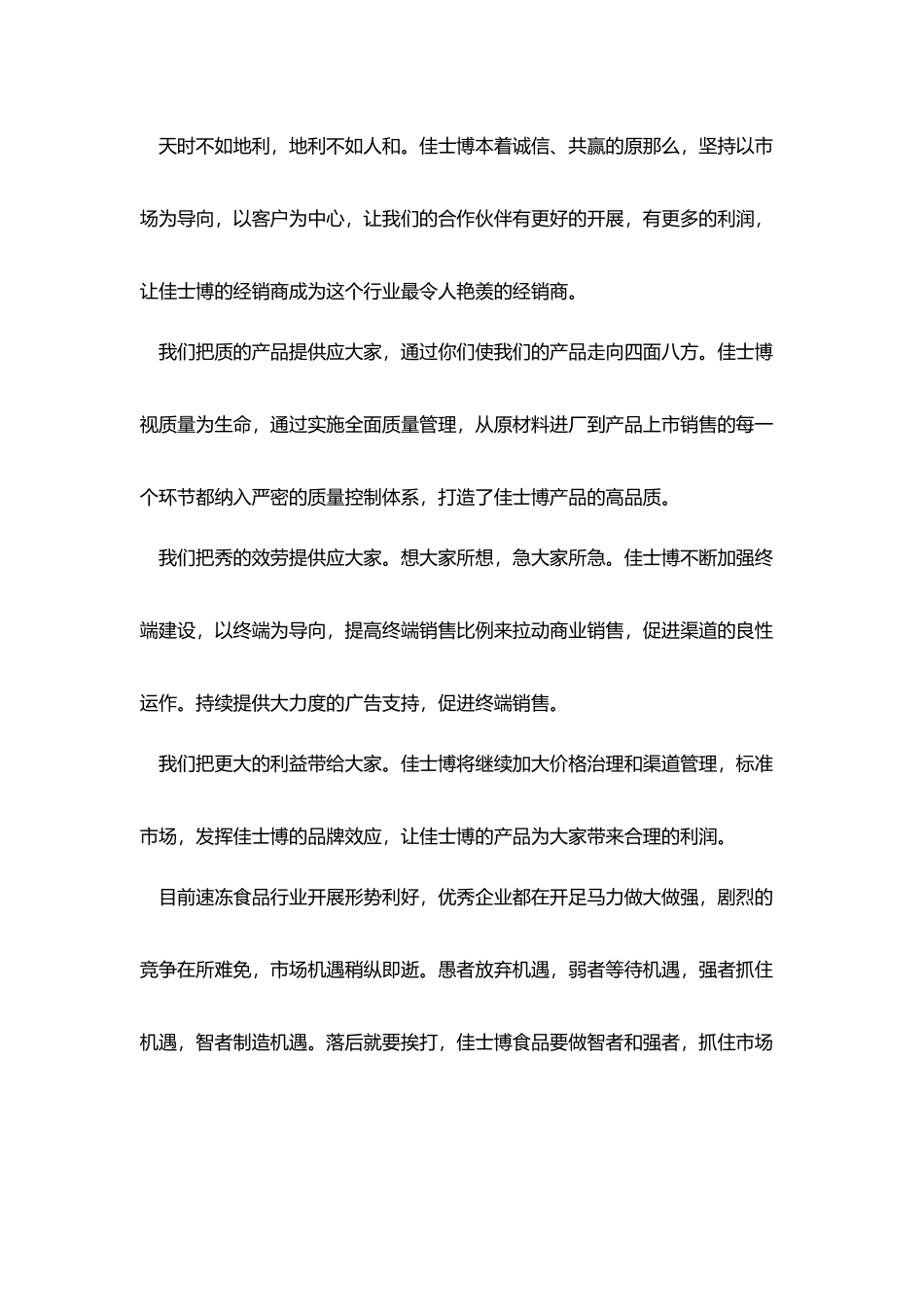 天时不如地利，地利不如人和。佳士博本着诚信、共赢的原那么，坚持以市场为导向，以客户为中心，让我们的合作伙伴有更好的开展，有更多的利润，让佳士博的经销商成为这个行业最令人艳羡的经销商。

我们把质的产品提供应大家，通过你们使我们的产品走向四面八方。佳士博视质量为生命，通过实施全面质量管理，从原材料进厂到产品上市销售的每一个环节都纳入严密的质量控制体系，打造了佳士博产品的高品质。

我们把秀的效劳提供应大家。想大家所想，急大家所急。佳士博不断加强终端建设，以终端为导向，提高终端销售比例来拉动商业销售，促进渠道的良性运作。持续提供大力度的广告支持，促进终端销售。

我们把更大的利益带给大家。佳士博将继续加大价格治理和渠道管理，标准市场，发挥佳士博的品牌效应，让佳士博的产品为大家带来合理的利润。

目前速冻食品行业开展形势利好，优秀企业都在开足马力做大做强，剧烈的竞争在所难免，市场机遇稍纵即逝。愚者放弃机遇，弱者等待机遇，强者抓住机遇，智者制造机遇。落后就要挨打，佳士博食品要做智者和强者，抓住市场